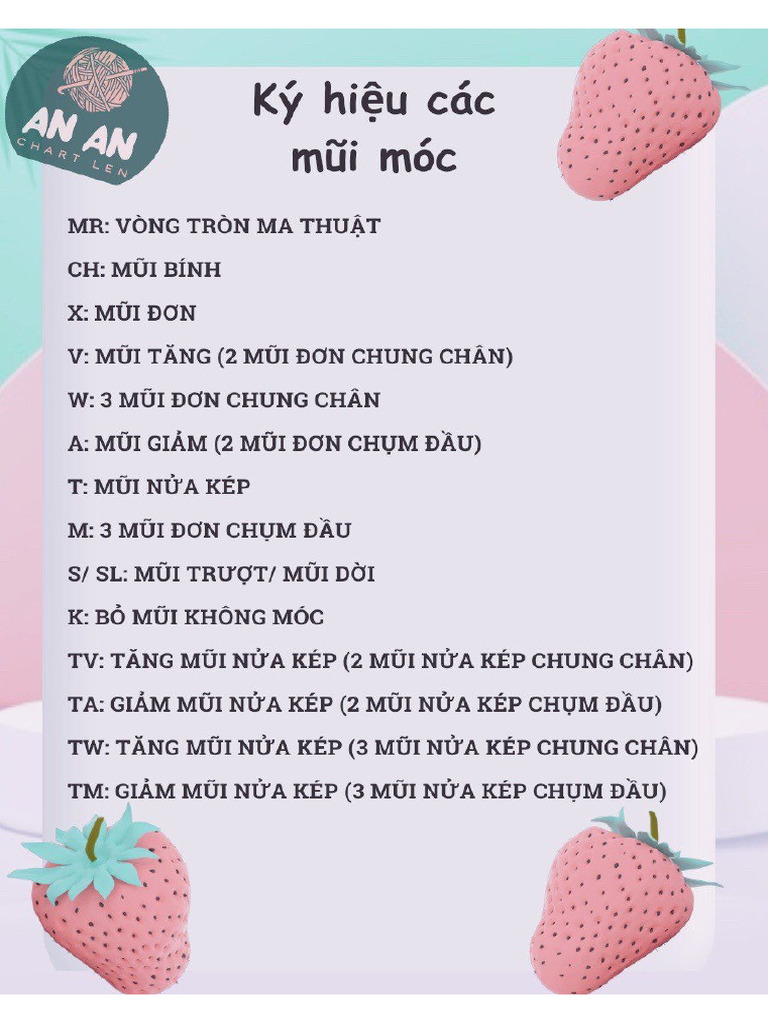 AN AN
CHART LEN

Ký hiệu các mũi móc

MR: VÒNG TRÒN MA THUẬT

CH: MŨI BÍNH

X: MŨI ĐƠN

V: MŨI TĂNG (2 MŨI ĐƠN CHUNG CHÂN)

W: 3 MŨI ĐƠN CHUNG CHÂN

A: MŨI GIẢM (2 MŨI ĐƠN CHỤM ĐẦU)

T: MŨI NỬA KÉP

M: 3 MŨI ĐƠN CHỤM ĐẦU

S/ SL: MŨI TRƯỢT/ MŨI DỜI

K: BỎ MŨI KHÔNG MÓC

TV: TĂNG MŨI NỬA KÉP (2 MŨI NỬA KÉP CHUNG CHÂN)

TA: GIẢM MŨI NỬA KÉP (2 MŨI NỬA KÉP CHỤM ĐẦU)

TW: TĂNG MŨI NỬA KÉP (3 MŨI NỬA KÉP CHUNG CHÂN)

TM: GIẢM MŨI NỬA KÉP (3 MŨI NỬA KÉP CHỤM ĐẦU)